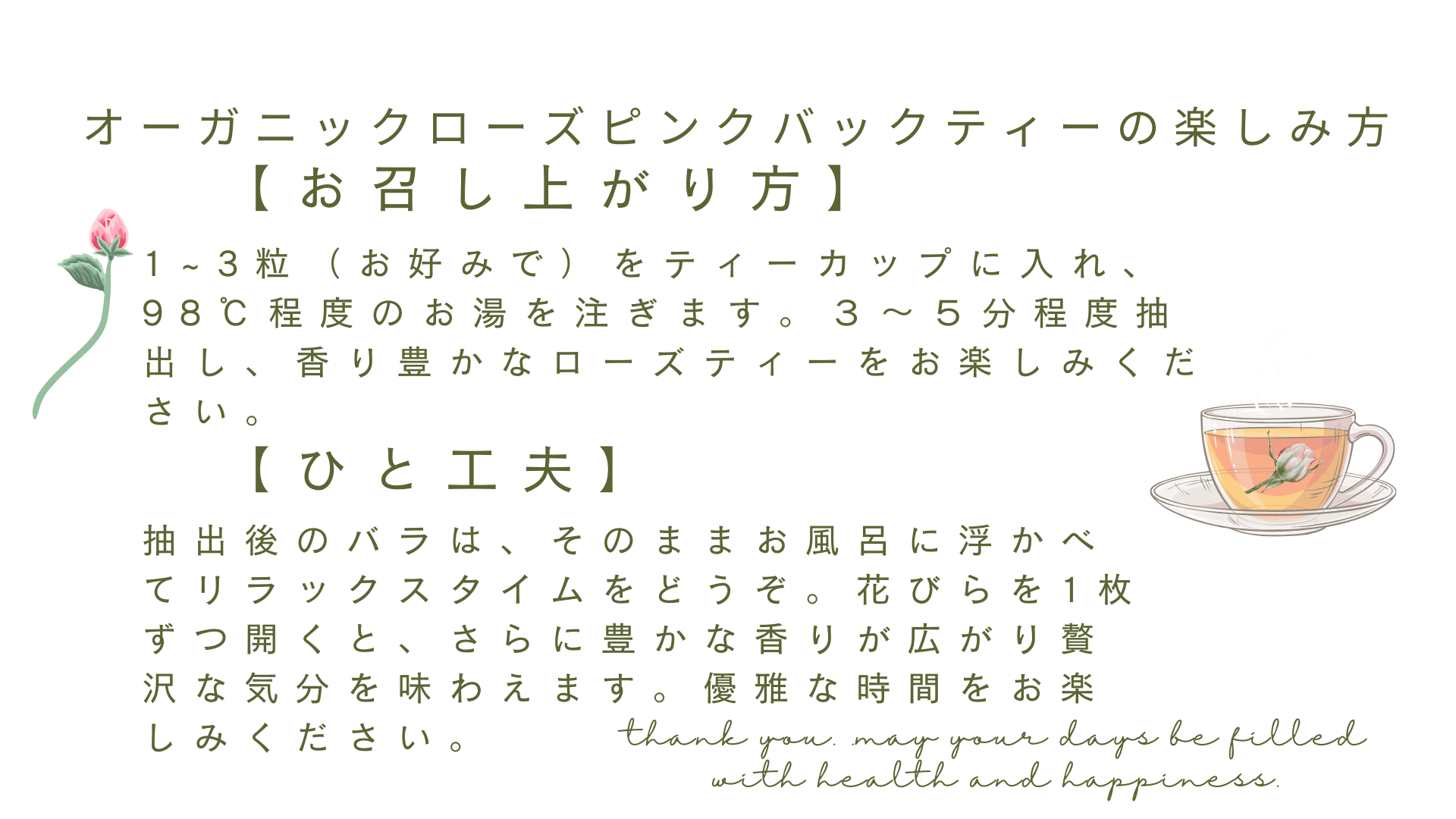 オーガニックローズピンクバックティーの楽しみ方

【お召し上がり方】

1~3粒（お好みで）をティーカップに入れ、98℃程度のお湯を注ぎます。3～5分程度抽出し、香り豊かなローズティーをお楽しみください。

【ひと工夫】

抽出後のバラは、そのままお風呂に浮かべてリラックスタイムをどうぞ。花びらを1枚ずつ開くと、さらに豊かな香りが広がり贅沢な気分を味わえます。優雅な時間をお楽しみください。

thank you. may your days be filled with health and happiness.